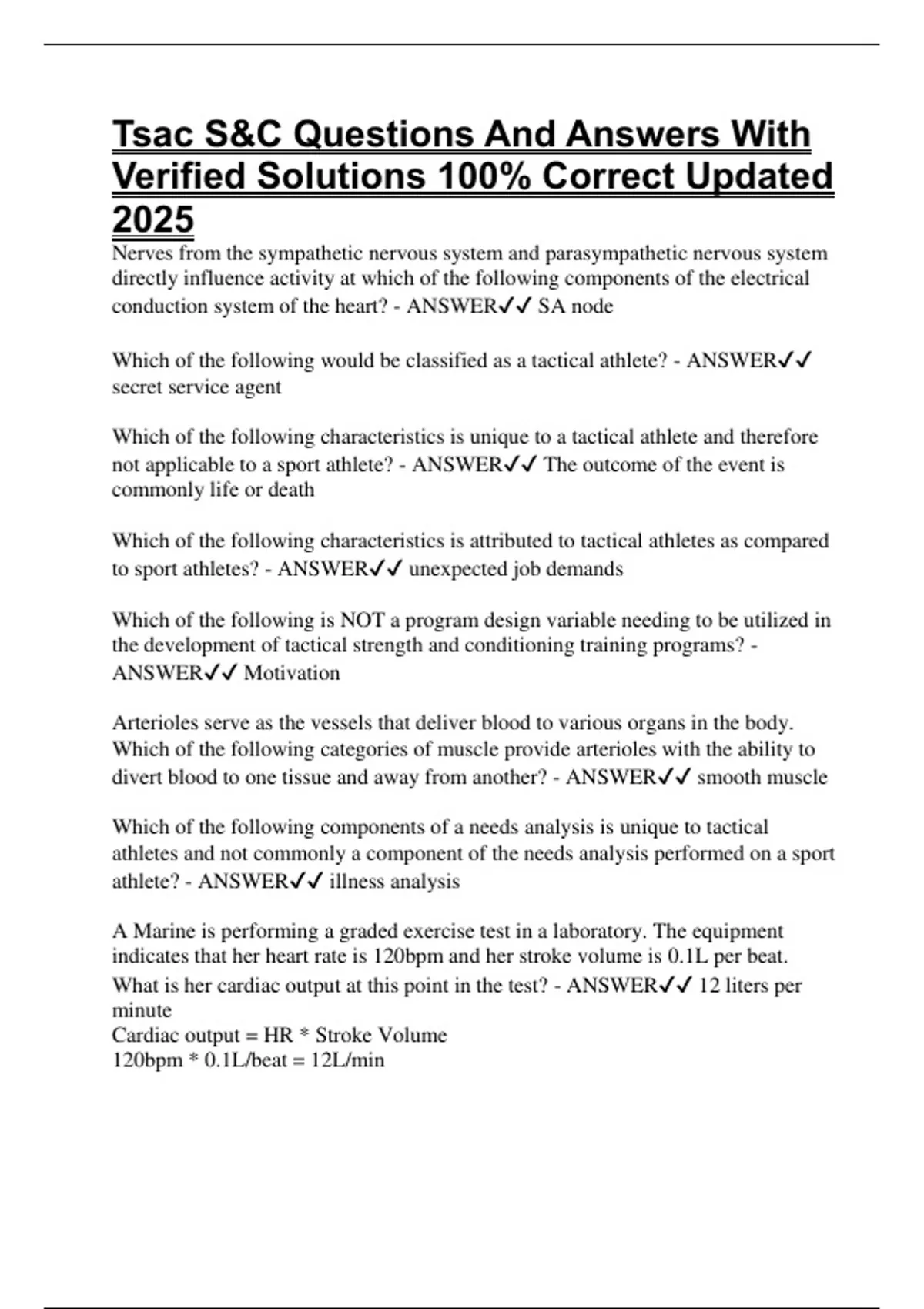 Tsac S&C Questions And Answers With Verified Solutions 100% Correct Updated 2025

Nerves from the sympathetic nervous system and parasympathetic nervous system directly influence activity at which of the following components of the electrical conduction system of the heart? - ANSWER✓✓ SA node

Which of the following would be classified as a tactical athlete? - ANSWER✓✓ secret service agent

Which of the following characteristics is unique to a tactical athlete and therefore not applicable to a sport athlete? - ANSWER✓✓ The outcome of the event is commonly life or death

Which of the following characteristics is attributed to tactical athletes as compared to sport athletes? - ANSWER✓✓ unexpected job demands

Which of the following is NOT a program design variable needing to be utilized in the development of tactical strength and conditioning training programs? - ANSWER✓✓ Motivation

Arterioles serve as the vessels that deliver blood to various organs in the body. Which of the following categories of muscle provide arterioles with the ability to divert blood to one tissue and away from another? - ANSWER✓✓ smooth muscle

Which of the following components of a needs analysis is unique to tactical athletes and not commonly a component of the needs analysis performed on a sport athlete? - ANSWER✓✓ illness analysis

A Marine is performing a graded exercise test in a laboratory. The equipment indicates that her heart rate is 120bpm and her stroke volume is 0.1L per beat. What is her cardiac output at this point in the test? - ANSWER✓✓ 12 liters per minute
Cardiac output = HR * Stroke Volume
120bpm * 0.1L/beat = 12L/min